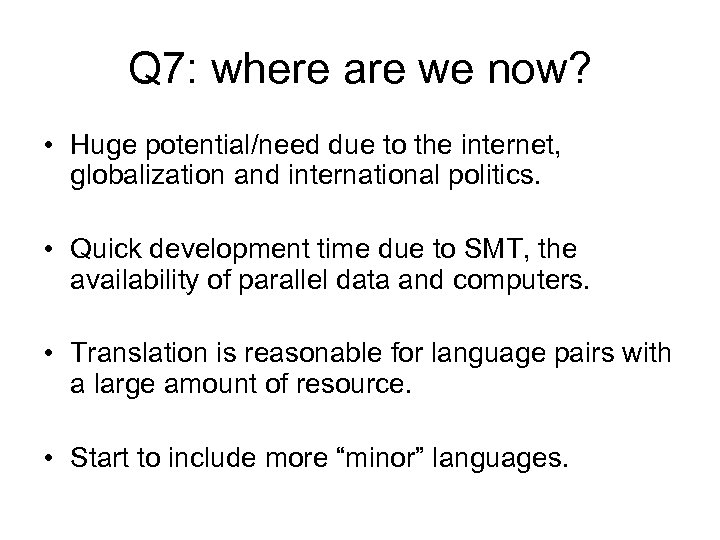 Q7: where are we now?

• Huge potential/need due to the internet, globalization and international politics.

• Quick development time due to SMT, the availability of parallel data and computers.

• Translation is reasonable for language pairs with a large amount of resource.

• Start to include more “minor” languages.